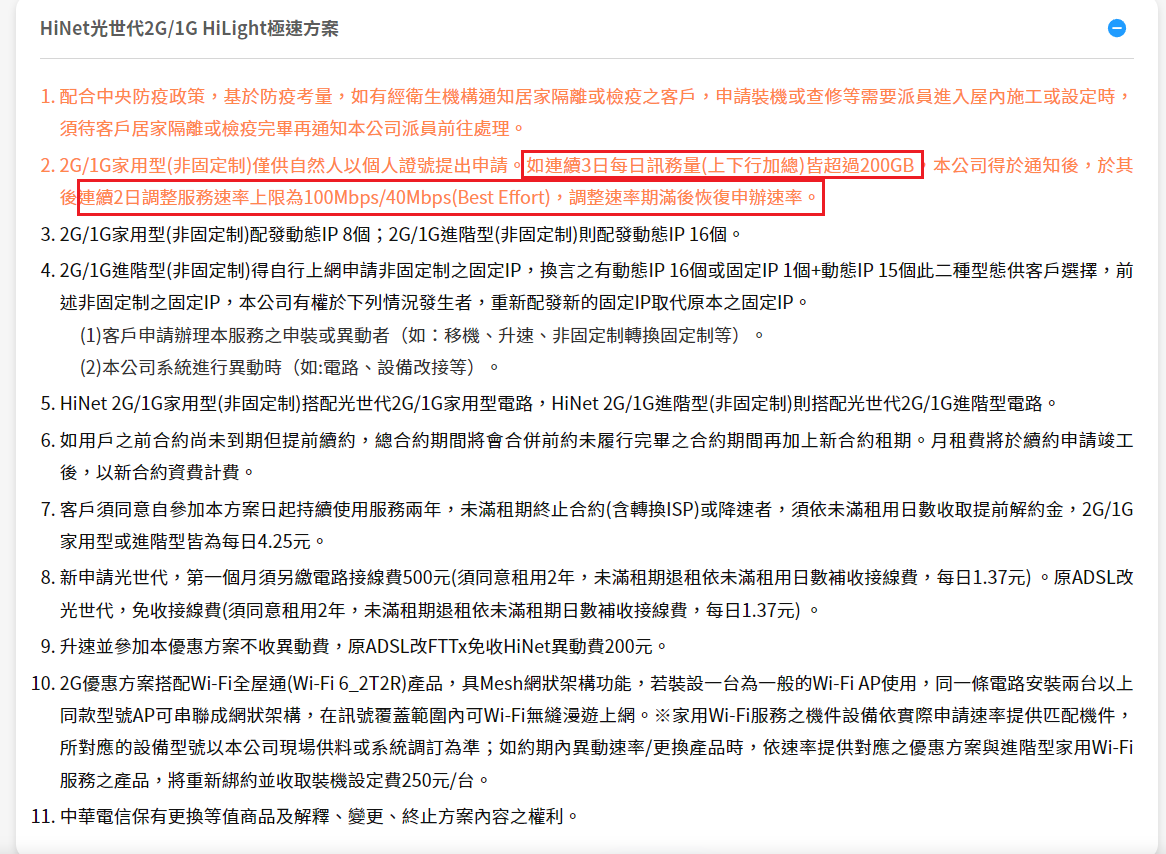 HiNet光世代2G/1G HiLight極速方案

1. 配合中央防疫政策，基於防疫考量，如有經衛生機構通知居家隔離或檢疫之客戶，申請裝機或查修等需要派員進入屋內施工或設定時，須待客戶居家隔離或檢疫完畢再通知本公司派員前往處理。

2. 2G/1G家用型(非固定制)僅供自然人以個人證號提出申請。如連續3日每日訊務量(上下行加總)皆超過200GB，本公司得於通知後，於其後連續2日調整服務速率上限為100Mbps/40Mbps(Best Effort)，調整速率期滿後恢復申辦速率。

3. 2G/1G家用型(非固定制)配發動態IP 8個；2G/1G進階型(非固定制)則配發動態IP 16個。

4. 2G/1G進階型(非固定制)得自行上網申請非固定制之固定IP，換言之有動態IP 16個或固定IP 1個+動態IP 15個此二種型態供客戶選擇，前述非固定制之固定IP，本公司有權於下列情況發生者，重新配發新的固定IP取代原本之固定IP。
(1)客戶申請辦理本服務之申裝或異動者（如：移機、升速、非固定制轉換固定制等）。
(2)本公司系統進行異動時（如:電路、設備改接等）。

5. HiNet 2G/1G家用型(非固定制)搭配光世代2G/1G家用型電路，HiNet 2G/1G進階型(非固定制)則搭配光世代2G/1G進階型電路。

6. 如用戶之前合約尚未到期但提前續約，總合約期間將會合併前約未履行完畢之合約期間再加上新合約租期。月租費將於續約申請竣工後，以新合約資費計費。

7. 客戶須同意自參加本方案日起持續使用服務兩年，未滿租期終止合約(含轉換ISP)或降速者，須依未滿租用日數收取提前解約金，2G/1G家用型或進階型皆為每日4.25元。

8. 新申請光世代，第一個月須另繳電路接線費500元(須同意租用2年，未滿租期退租依未滿租用日數補收接線費，每日1.37元)。原ADSL改光世代，免收接線費(須同意租用2年，未滿租期退租依未滿租期日數補收接線費，每日1.37元)。

9. 升速並參加本優惠方案不收異動費，原ADSL改FTTx免收HiNet異動費200元。

10. 2G優惠方案搭配Wi-Fi全屋通(Wi-Fi 6_2T2R)產品，具Mesh網狀架構功能，若裝設一台為一般的Wi-Fi AP使用，同一條電路安裝兩台以上同款型號AP可串聯成網狀架構，在訊號覆蓋範圍內可Wi-Fi無縫漫遊上網。※家用Wi-Fi服務之機件設備依實際申請速率提供匹配機件，所對應的設備型號以本公司現場供料或系統調訂為準；如約期內異動速率/更換產品時，依速率提供對應之優惠方案與進階型家用Wi-Fi服務之產品，將重新綁約並收取裝機設定費250元/台。

11. 中華電信保有更換等值商品及解釋、變更、終止方案內容之權利。